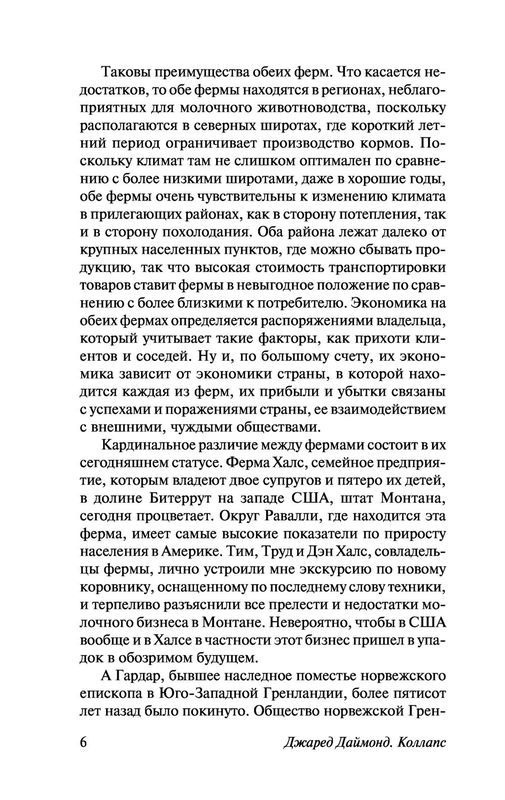 Таковы преимущества обеих ферм. Что касается недостатков, то обе фермы находятся в регионах, неблагоприятных для молочного животноводства, поскольку располагаются в северных широтах, где короткий летний период ограничивает производство кормов. Поскольку климат там не слишком оптимален по сравнению с более низкими широтами, даже в хорошие годы, обе фермы очень чувствительны к изменению климата в прилегающих районах, как в сторону потепления, так и в сторону похолодания. Оба района лежат далеко от крупных населенных пунктов, где можно сбывать продукцию, так что высокая стоимость транспортировки товаров ставит фермы в невыгодное положение по сравнению с более близкими к потребителю. Экономика на обеих фермах определяется распоряжениями владельца, который учитывает такие факторы, как прихоти клиентов и соседей. Ну и, по большому счету, их экономика зависит от экономики страны, в которой находится каждая из ферм, их прибыли и убытки связаны с успехами и поражениями страны, ее взаимодействием с внешними, чуждыми обществами.

Кардинальное различие между фермами состоит в их сегодняшнем статусе. Ферма Халс, семейное предприятие, которым владеют двое супругов и пятеро их детей, в долине Битеррут на западе США, штат Монтана, сегодня процветает. Округ Равалли, где находится эта ферма, имеет самые высокие показатели по приросту населения в Америке. Тим, Труд и Дэн Халс, совладельцы фермы, лично устроили мне экскурсию по новому коровнику, оснащенному по последнему слову техники, и терпеливо разъяснили все прелести и недостатки молочного бизнеса в Монтане. Невероятно, чтобы в США вообще и в Халсе в частности этот бизнес пришел в упадок в обозримом будущем.

А Гардар, бывшее наследное поместье норвежского епископа в Юго-Западной Гренландии, более пятисот лет назад было покинуто. Общество норвежской Грен-

6 Джаред Даймонд. Коллапс